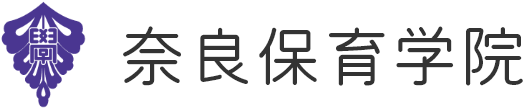 奈良保育学院